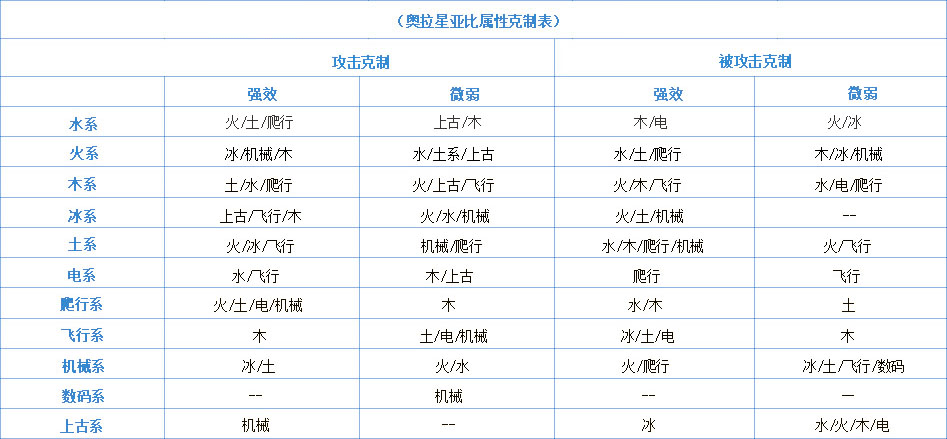 （奥拉星亚比属性克制表）

| | 攻击克制 | | 被攻击克制 | |
|---|---|---|---|---|
| | 强效 | 微弱 | 强效 | 微弱 |
| 水系 | 火/土/爬行 | 上古/木 | 木/电 | 火/冰 |
| 火系 | 冰/机械/木 | 水/土系/上古 | 水/土/爬行 | 木/冰/机械 |
| 木系 | 土/水/爬行 | 火/上古/飞行 | 火/木/飞行 | 水/电/爬行 |
| 冰系 | 上古/飞行/木 | 火/水/机械 | 火/土/机械 | -- |
| 土系 | 火/冰/飞行 | 机械/爬行 | 水/木/爬行/机械 | 火/飞行 |
| 电系 | 水/飞行 | 木/上古 | 爬行 | 飞行 |
| 爬行系 | 火/土/电/机械 | 木 | 水/木 | 土 |
| 飞行系 | 木 | 土/电/机械 | 冰/土/电 | 木 |
| 机械系 | 冰/土 | 火/水 | 火/爬行 | 冰/土/飞行/数码 |
| 数码系 | -- | 机械 | -- | — |
| 上古系 | 机械 | -- | 冰 | 水/火/木/电 |